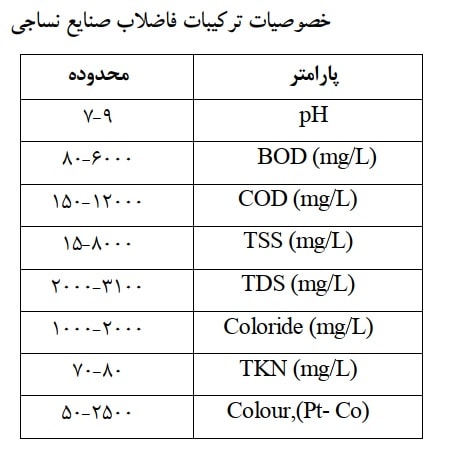 خصوصیات ترکیبات فاضلاب صنایع نساجی

| پارامتر | محدوده |
|---|---|
| pH | ۷-۹ |
| BOD (mg/L) | ۸۰-۶۰۰۰ |
| COD (mg/L) | ۱۵۰-۱۲۰۰۰ |
| TSS (mg/L) | ۱۵-۸۰۰۰ |
| TDS (mg/L) | ۲۰۰۰-۳۱۰۰ |
| Coloride (mg/L) | ۱۰۰۰-۲۰۰۰ |
| TKN (mg/L) | ۷۰-۸۰ |
| Colour,(Pt- Co) | ۵۰-۲۵۰۰ |